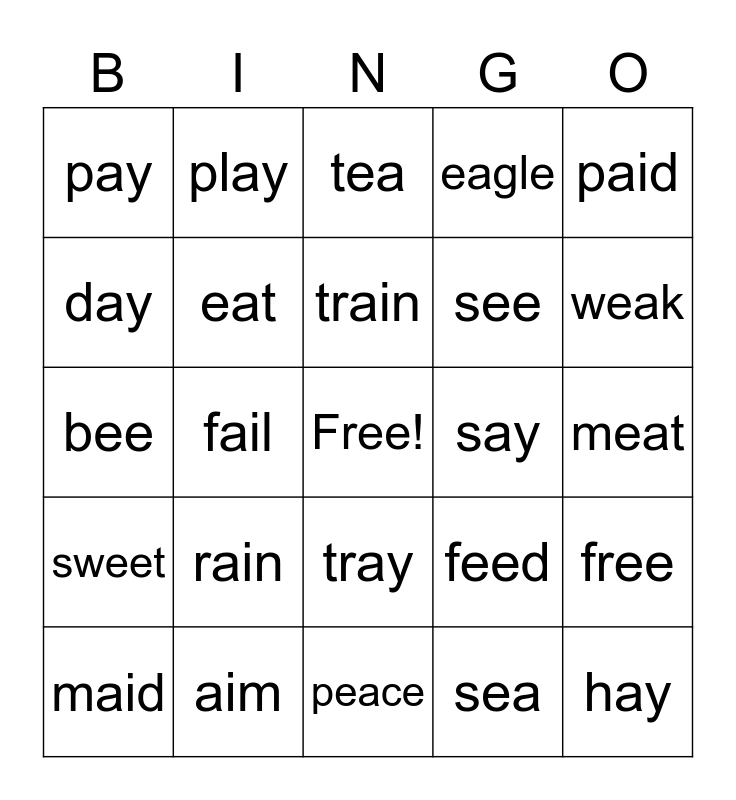 | B | I | N | G | O |
|---|---|---|---|---|
| pay | play | tea | eagle | paid |
| day | eat | train | see | weak |
| bee | fail | Free! | say | meat |
| sweet | rain | tray | feed | free |
| maid | aim | peace | sea | hay |